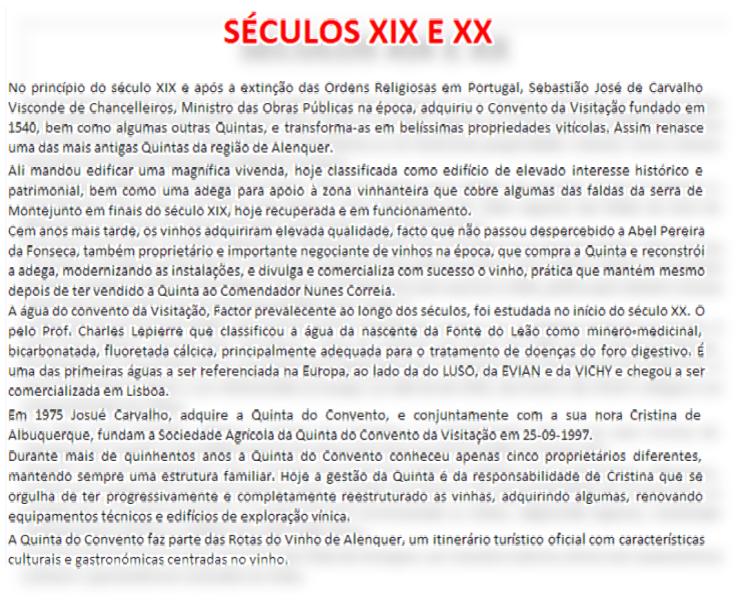 SÉCULOS XIX E XX

No princípio do século XIX e após a extinção das Ordens Religiosas em Portugal, Sebastião José de Carvalho Visconde de Chancelleiros, Ministro das Obras Públicas na época, adquiriu o Convento da Visitação fundado em 1540, bem como algumas outras Quintas, e transforma-as em belíssimas propriedades vitícolas. Assim renasce uma das mais antigas Quintas da região de Alenquer.

Ali mandou edificar uma magnífica vivenda, hoje classificada como edifício de elevado interesse histórico e patrimonial, bem como uma adega para apoio à zona vinhanteira que cobre algumas das faldas da serra de Montejunto em finais do século XIX, hoje recuperada e em funcionamento.

Cem anos mais tarde, os vinhos adquiriram elevada qualidade, facto que não passou despercebido a Abel Pereira da Fonseca, também proprietário e importante negociante de vinhos na época, que compra a Quinta e reconstrói a adega, modernizando as instalações, e divulga e comercializa com sucesso o vinho, prática que mantém mesmo depois de ter vendido a Quinta ao Comendador Nunes Correia.

A água do convento da Visitação, Factor prevalecente ao longo dos séculos, foi estudada no início do século XX. O pelo Prof. Charles Lepierre que classificou a água da nascente da Fonte do Leão como minero-medicinal, bicarbonatada, fluoretada cálcica, principalmente adequada para o tratamento de doenças do foro digestivo. É uma das primeiras águas a ser referenciada na Europa, ao lado da do LUSO, da EVIAN e da VICHY e chegou a ser comercializada em Lisboa.

Em 1975 Josué Carvalho, adquire a Quinta do Convento, e conjuntamente com a sua nora Cristina de Albuquerque, fundam a Sociedade Agrícola da Quinta do Convento da Visitação em 25-09-1997.

Durante mais de quinhentos anos a Quinta do Convento conheceu apenas cinco proprietários diferentes, mantendo sempre uma estrutura familiar. Hoje a gestão da Quinta é da responsabilidade de Cristina que se orgulha de ter progressivamente e completamente reestruturado as vinhas, adquirindo algumas, renovando equipamentos técnicos e edifícios de exploração vínica.

A Quinta do Convento faz parte das Rotas do Vinho de Alenquer, um itinerário turístico oficial com características culturais e gastronómicas centradas no vinho.